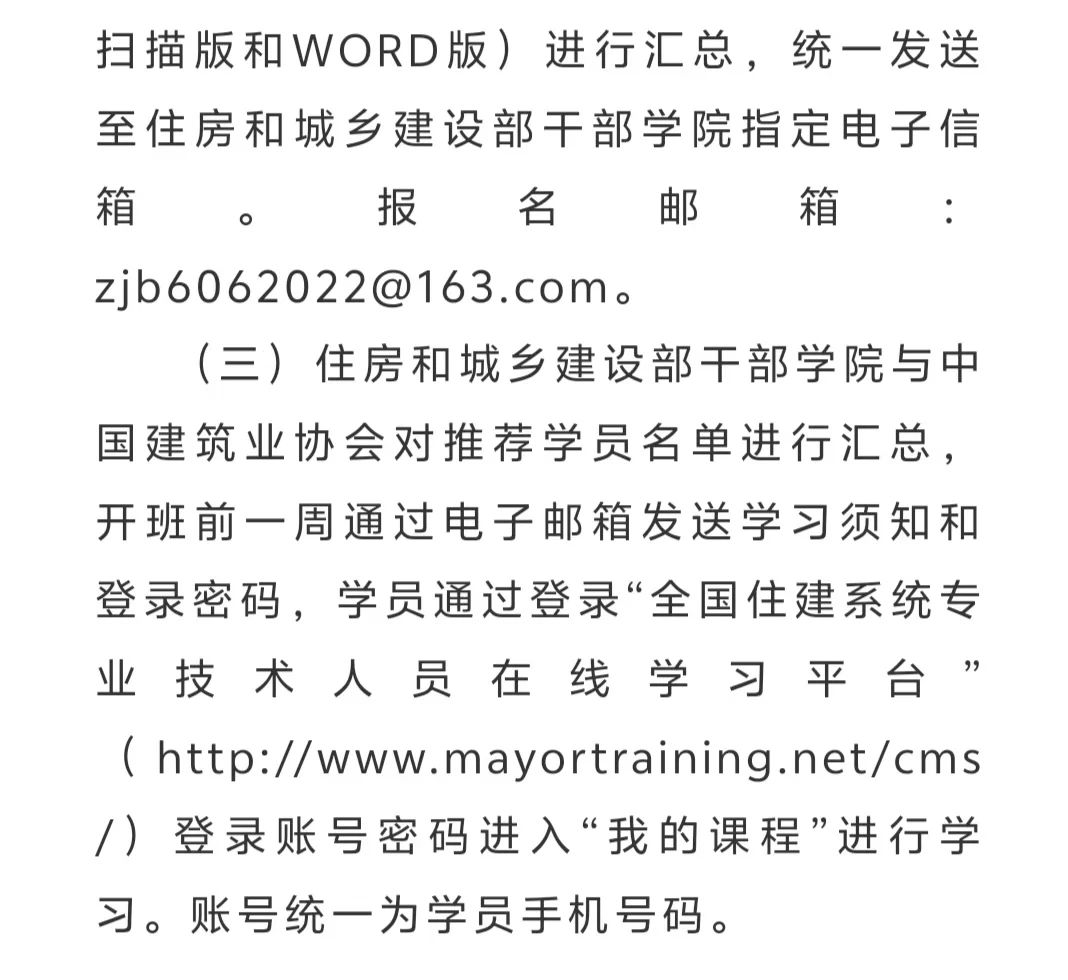 扫描版和WORD版）进行汇总，统一发送至住房和城乡建设部干部学院指定电子信箱。报名邮箱：zjb6062022@163.com。

（三）住房和城乡建设部干部学院与中国建筑业协会对推荐学员名单进行汇总，开班前一周通过电子邮箱发送学习须知和登录密码，学员通过登录“全国住建系统专业技术人员在线学习平台”（http://www.mayortraining.net/cms/）登录账号密码进入“我的课程”进行学习。账号统一为学员手机号码。